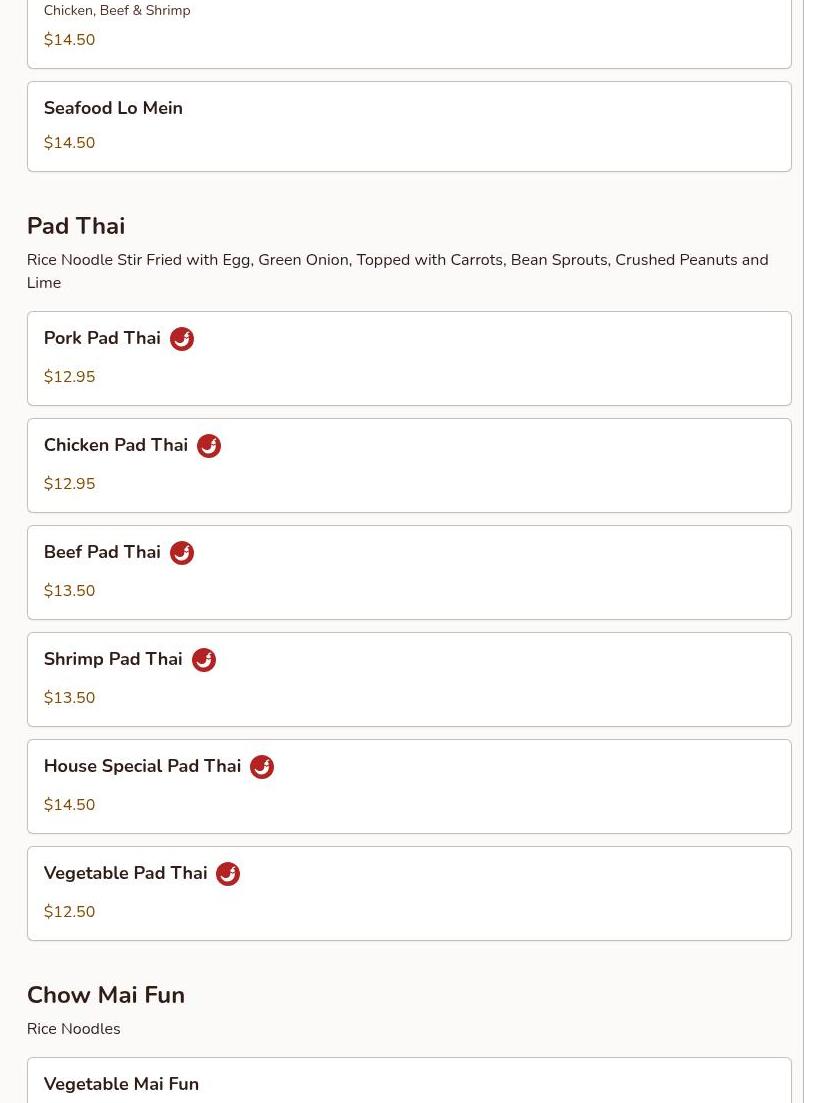 Chicken, Beef & Shrimp
$14.50

Seafood Lo Mein
$14.50

Pad Thai
Rice Noodle Stir Fried with Egg, Green Onion, Topped with Carrots, Bean Sprouts, Crushed Peanuts and Lime

Pork Pad Thai
$12.95

Chicken Pad Thai
$12.95

Beef Pad Thai
$13.50

Shrimp Pad Thai
$13.50

House Special Pad Thai
$14.50

Vegetable Pad Thai
$12.50

Chow Mai Fun
Rice Noodles

Vegetable Mai Fun